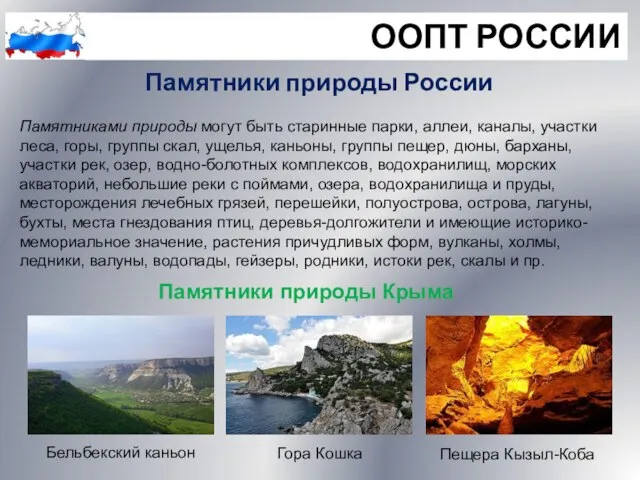 ООПТ РОССИИ

Памятники природы России

Памятниками природы могут быть старинные парки, аллеи, каналы, участки леса, горы, группы скал, ущелья, каньоны, группы пещер, дюны, барханы, участки рек, озер, водно-болотных комплексов, водохранилищ, морских акваторий, небольшие реки с поймами, озера, водохранилища и пруды, месторождения лечебных грязей, перешейки, полуострова, острова, лагуны, бухты, места гнездования птиц, деревья-долгожители и имеющие историко-мемориальное значение, растения причудливых форм, вулканы, холмы, ледники, валуны, водопады, гейзеры, родники, истоки рек, скалы и пр.

Памятники природы Крыма

Бельбекский каньон

Гора Кошка

Пещера Кызыл-Коба